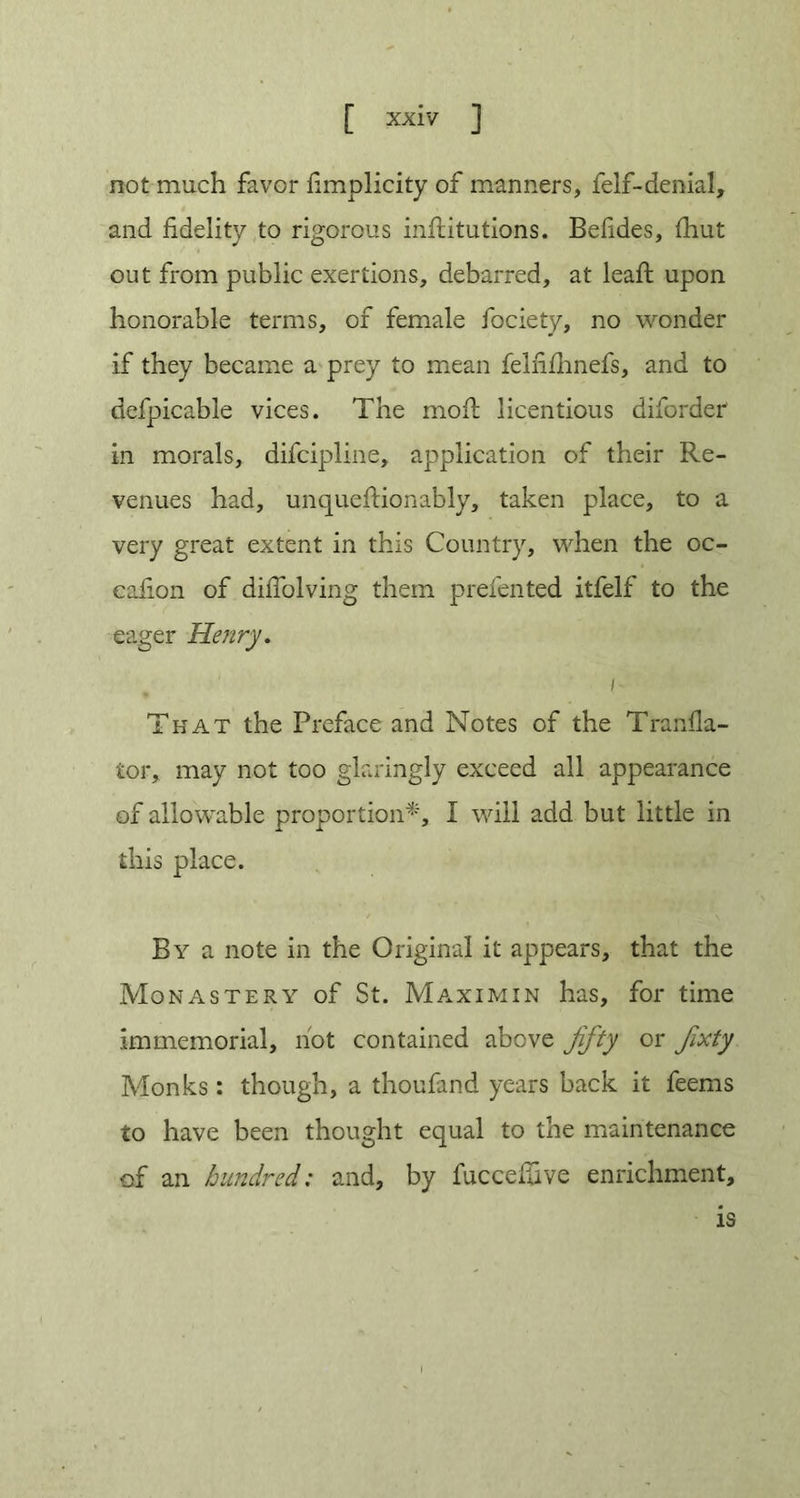 [ xxiv ]

not much favor ſimplicity of manners, ſelf-denial, and fidelity to rigorous inſtitutions. Beſides, ſhut out from public exertions, debarred, at leaſt upon honorable terms, of female ſociety, no wonder if they became a prey to mean ſelfiſhneſs, and to deſpicable vices. The moſt licentious diſorder in morals, diſcipline, application of their Revenues had, unqueſtionably, taken place, to a very great extent in this Country, when the occaſion of diſſolving them preſented itſelf to the eager Henry.

That the Preface and Notes of the Tranſlator, may not too glaringly exceed all appearance of allowable proportion*, I will add but little in this place.

By a note in the Original it appears, that the Monastery of St. Maximin has, for time immemorial, not contained above fifty or ſixty Monks: though, a thouſand years back it ſeems to have been thought equal to the maintenance of an hundred: and, by ſucceſſive enrichment, is